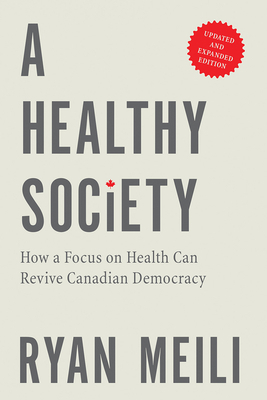 UPDATED AND EXPANDED EDITION

A HEALTHY SOCIETY

How a Focus on Health Can Revive Canadian Democracy

RYAN MEILI